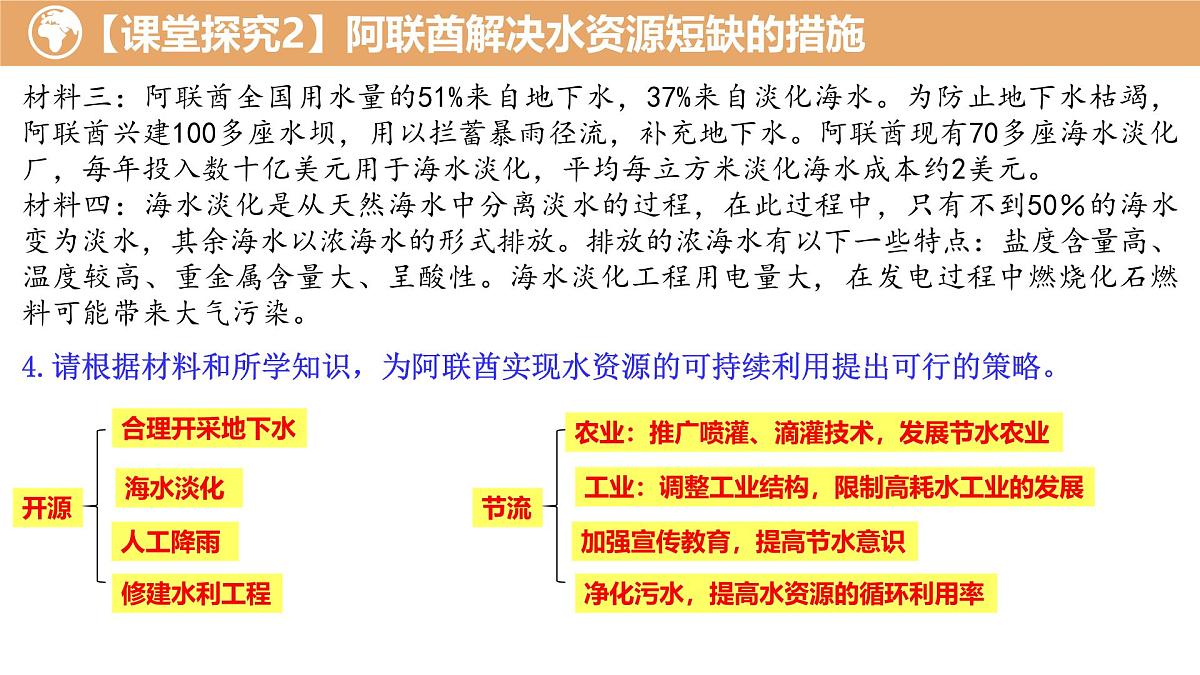 【课堂探究2】阿联酋解决水资源短缺的措施

材料三：阿联酋全国用水量的51%来自地下水，37%来自淡化海水。为防止地下水枯竭，阿联酋兴建100多座水坝，用以拦蓄暴雨径流，补充地下水。阿联酋现有70多座海水淡化厂，每年投入数十亿美元用于海水淡化，平均每立方米淡化海水成本约2美元。
材料四：海水淡化是从天然海水中分离淡水的过程，在此过程中，只有不到50%的海水变为淡水，其余海水以浓海水的形式排放。排放的浓海水有以下一些特点：盐度含量高、温度较高、重金属含量大、呈酸性。海水淡化工程用电量大，在发电过程中燃烧化石燃料可能带来大气污染。

4.请根据材料和所学知识，为阿联酋实现水资源的可持续利用提出可行的策略。

开源
合理开采地下水
海水淡化
人工降雨
修建水利工程

节流
农业：推广喷灌、滴灌技术，发展节水农业
工业：调整工业结构，限制高耗水工业的发展
加强宣传教育，提高节水意识
净化污水，提高水资源的循环利用率